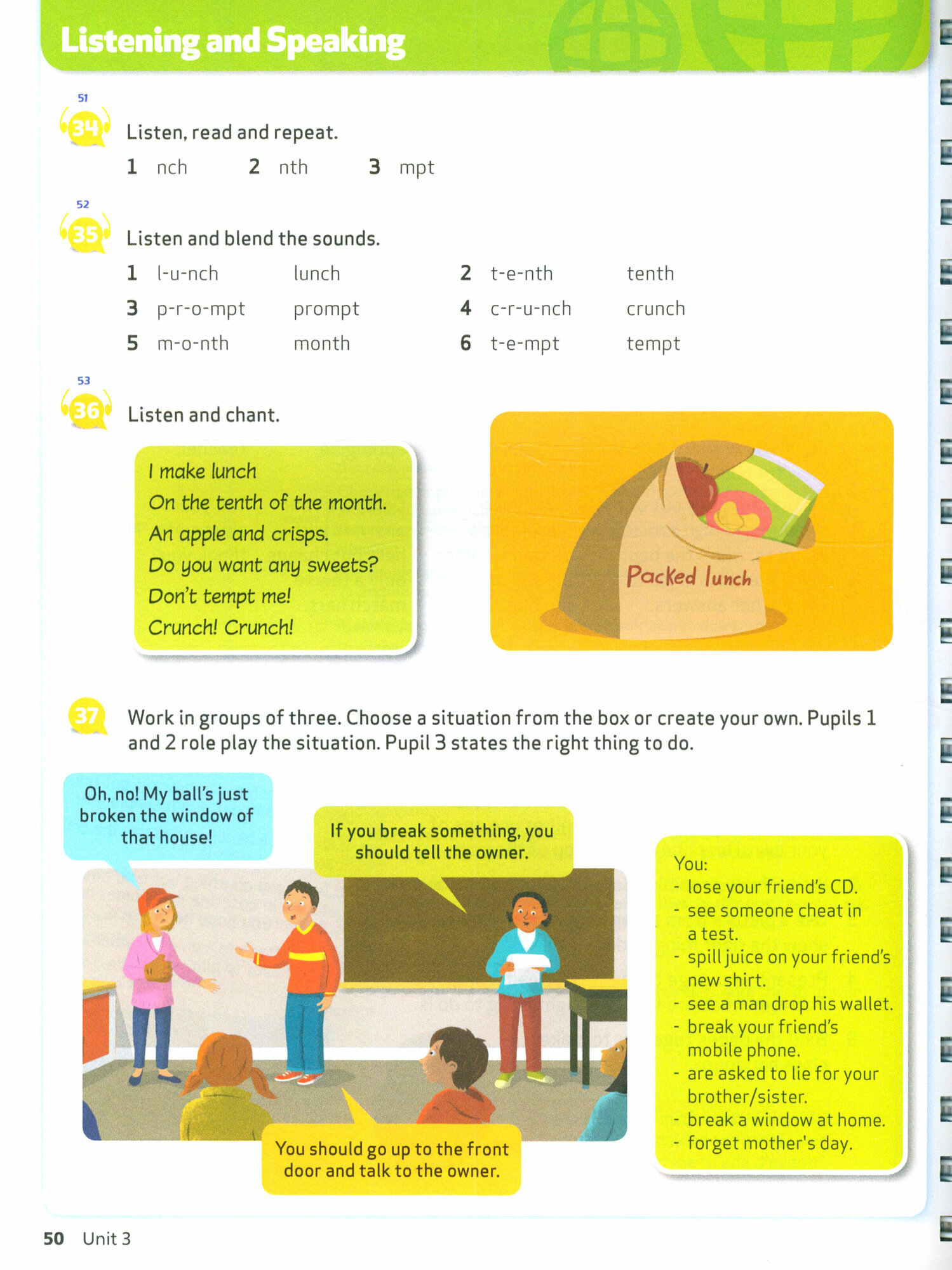 Listening and Speaking

51
34 Listen, read and repeat.

1 nch 2 nth 3 mpt

52
35 Listen and blend the sounds.

1 l-u-nch lunch
2 t-e-nth tenth
3 p-r-o-mpt prompt
4 c-r-u-nch crunch
5 m-o-nth month
6 t-e-mpt tempt

53
36 Listen and chant.

I make lunch
On the tenth of the month.
An apple and crisps.
Do you want any sweets?
Don't tempt me!
Crunch! Crunch!

Packed lunch

37 Work in groups of three. Choose a situation from the box or create your own. Pupils 1 and 2 role play the situation. Pupil 3 states the right thing to do.

Oh, no! My ball's just broken the window of that house!

If you break something, you should tell the owner.

You should go up to the front door and talk to the owner.

You:
- lose your friend's CD.
- see someone cheat in a test.
- spill juice on your friend's new shirt.
- see a man drop his wallet.
- break your friend's mobile phone.
- are asked to lie for your brother/sister.
- break a window at home.
- forget mother's day.

50 Unit 3